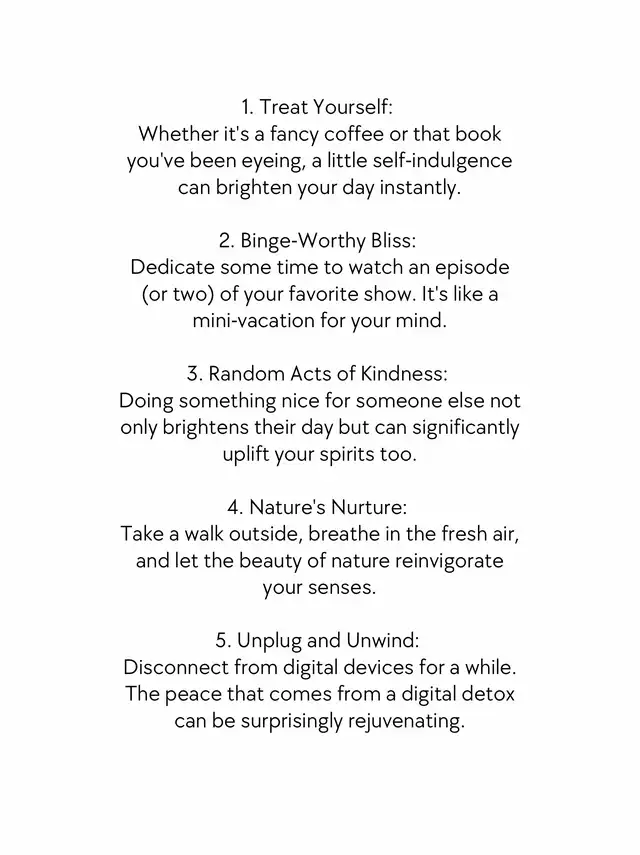 1. Treat Yourself:
Whether it's a fancy coffee or that book you've been eyeing, a little self-indulgence can brighten your day instantly.

2. Binge-Worthy Bliss:
Dedicate some time to watch an episode (or two) of your favorite show. It's like a mini-vacation for your mind.

3. Random Acts of Kindness:
Doing something nice for someone else not only brightens their day but can significantly uplift your spirits too.

4. Nature's Nurture:
Take a walk outside, breathe in the fresh air, and let the beauty of nature reinvigorate your senses.

5. Unplug and Unwind:
Disconnect from digital devices for a while. The peace that comes from a digital detox can be surprisingly rejuvenating.